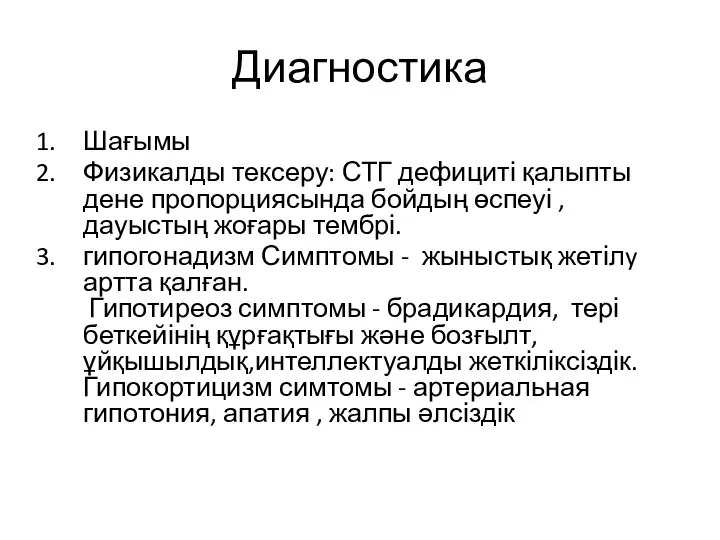 Диагностика

1. Шағымы
2. Физикалды тексеру: СТГ дефициті қалыпты дене пропорциясында бойдың өспеуі , дауыстың жоғары тембрі.
3. гипогонадизм Симптомы - жыныстық жетілу артта қалған.
Гипотиреоз симптомы - брадикардия, тері беткейінің құрғақтығы және бозғылт, ұйқышылдық,интеллектуалды жеткіліксіздік. Гипокортицизм симтомы - артериальная гипотония, апатия , жалпы әлсіздік